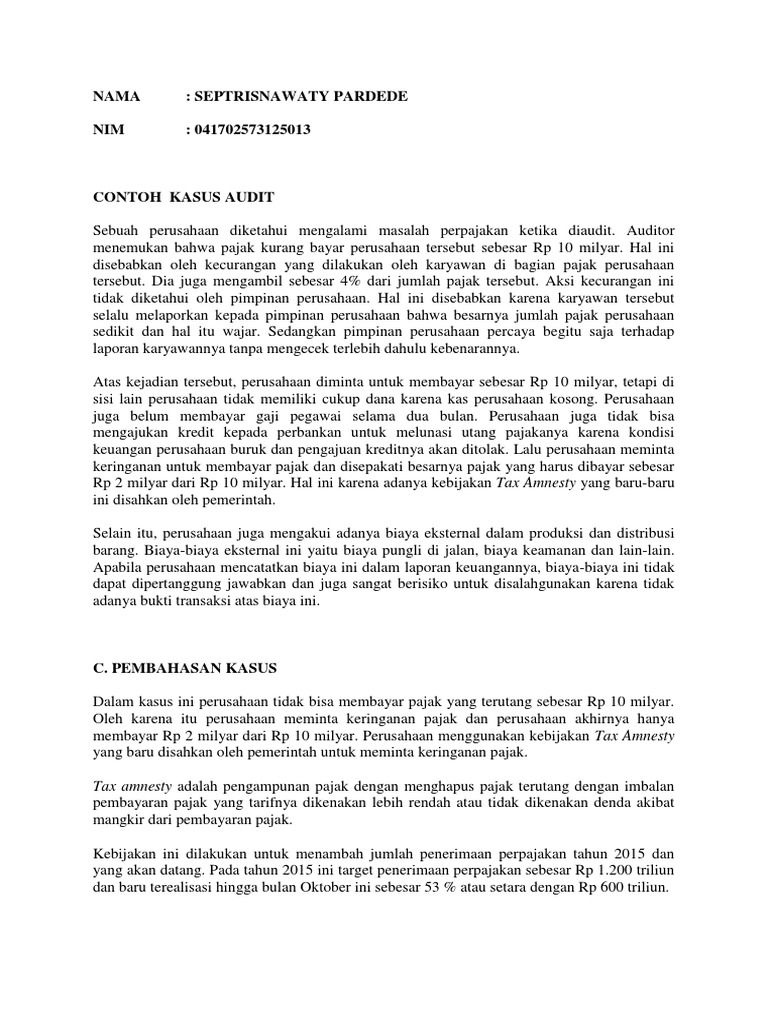 NAMA : SEPTRISNAWATY PARDEDE

NIM : 041702573125013

CONTOH KASUS AUDIT

Sebuah perusahaan diketahui mengalami masalah perpajakan ketika diaudit. Auditor menemukan bahwa pajak kurang bayar perusahaan tersebut sebesar Rp 10 milyar. Hal ini disebabkan oleh kecurangan yang dilakukan oleh karyawan di bagian pajak perusahaan tersebut. Dia juga mengambil sebesar 4% dari jumlah pajak tersebut. Aksi kecurangan ini tidak diketahui oleh pimpinan perusahaan. Hal ini disebabkan karena karyawan tersebut selalu melaporkan kepada pimpinan perusahaan bahwa besarnya jumlah pajak perusahaan sedikit dan hal itu wajar. Sedangkan pimpinan perusahaan percaya begitu saja terhadap laporan karyawannya tanpa mengecek terlebih dahulu kebenarannya.

Atas kejadian tersebut, perusahaan diminta untuk membayar sebesar Rp 10 milyar, tetapi di sisi lain perusahaan tidak memiliki cukup dana karena kas perusahaan kosong. Perusahaan juga belum membayar gaji pegawai selama dua bulan. Perusahaan juga tidak bisa mengajukan kredit kepada perbankan untuk melunasi utang pajakanya karena kondisi keuangan perusahaan buruk dan pengajuan kreditnya akan ditolak. Lalu perusahaan meminta keringanan untuk membayar pajak dan disepakati besarnya pajak yang harus dibayar sebesar Rp 2 milyar dari Rp 10 milyar. Hal ini karena adanya kebijakan Tax Amnesty yang baru-baru ini disahkan oleh pemerintah.

Selain itu, perusahaan juga mengakui adanya biaya eksternal dalam produksi dan distribusi barang. Biaya-biaya eksternal ini yaitu biaya pungli di jalan, biaya keamanan dan lain-lain. Apabila perusahaan mencatatkan biaya ini dalam laporan keuangannya, biaya-biaya ini tidak dapat dipertanggung jawabkan dan juga sangat berisiko untuk disalahgunakan karena tidak adanya bukti transaksi atas biaya ini.

C. PEMBAHASAN KASUS

Dalam kasus ini perusahaan tidak bisa membayar pajak yang terutang sebesar Rp 10 milyar. Oleh karena itu perusahaan meminta keringanan pajak dan perusahaan akhirnya hanya membayar Rp 2 milyar dari Rp 10 milyar. Perusahaan menggunakan kebijakan Tax Amnesty yang baru disahkan oleh pemerintah untuk meminta keringanan pajak.

Tax amnesty adalah pengampunan pajak dengan menghapus pajak terutang dengan imbalan pembayaran pajak yang tarifnya dikenakan lebih rendah atau tidak dikenakan denda akibat mangkir dari pembayaran pajak.

Kebijakan ini dilakukan untuk menambah jumlah penerimaan perpajakan tahun 2015 dan yang akan datang. Pada tahun 2015 ini target penerimaan perpajakan sebesar Rp 1.200 triliun dan baru terealisasi hingga bulan Oktober ini sebesar 53 % atau setara dengan Rp 600 triliun.